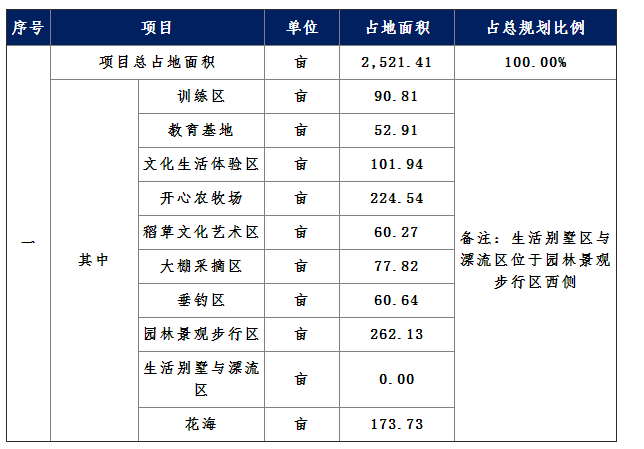 | 序号 | 项目 |  | 单位 | 占地面积 | 占总规划比例 |
|---|---|---|---|---|---|
| 一 | 项目总占地面积 |  | 亩 | 2,521.41 | 100.00% |
|  | 其中 | 训练区 | 亩 | 90.81 | 备注：生活别墅区与漂流区位于园林景观步行区西侧 |
|  |  | 教育基地 | 亩 | 52.91 |  |
|  |  | 文化生活体验区 | 亩 | 101.94 |  |
|  |  | 开心农牧场 | 亩 | 224.54 |  |
|  |  | 稻草文化艺术区 | 亩 | 60.27 |  |
|  |  | 大棚采摘区 | 亩 | 77.82 |  |
|  |  | 垂钓区 | 亩 | 60.64 |  |
|  |  | 园林景观步行区 | 亩 | 262.13 |  |
|  |  | 生活别墅与漂流区 | 亩 | 0.00 |  |
|  |  | 花海 | 亩 | 173.73 |  |